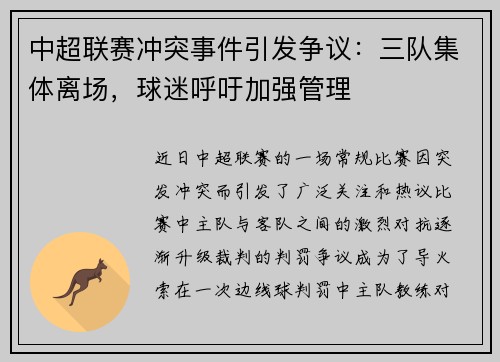 中超联赛冲突事件引发争议：三队集体离场，球迷呼吁加强管理

近日中超联赛的一场常规比赛因突发冲突而引发了广泛关注和热议比赛中主队与客队之间的激烈对抗逐渐升级裁判的判罚争议成为了导火索在一次边线球判罚中主队教练对